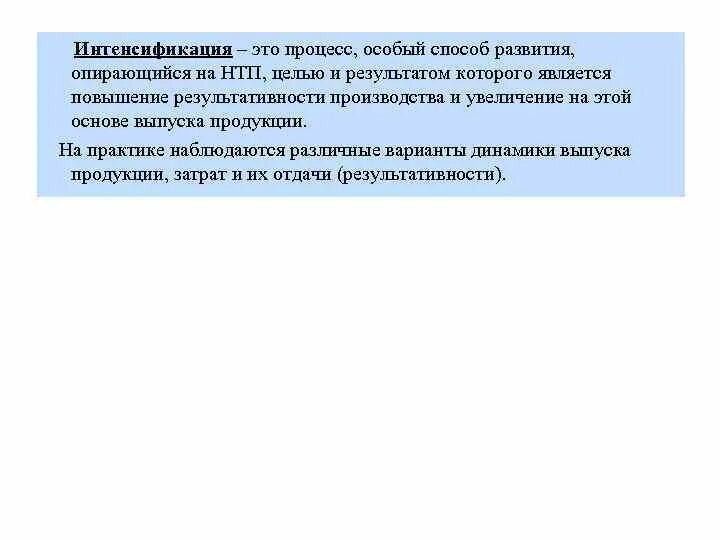 Интенсификация – это процесс, особый способ развития, опирающийся на НТП, целью и результатом которого является повышение результативности производства и увеличение на этой основе выпуска продукции.

На практике наблюдаются различные варианты динамики выпуска продукции, затрат и их отдачи (результативности).